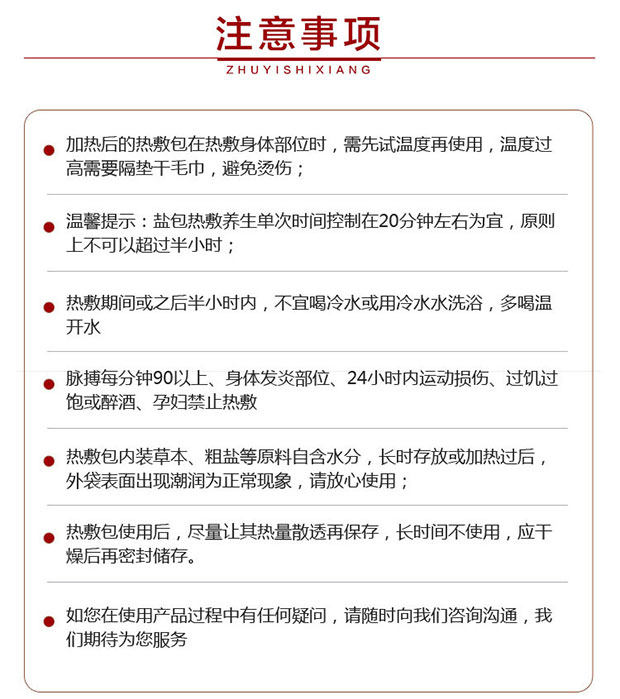 注意事项

ZHUYISHIXIANG

加热后的热敷包在热敷身体部位时，需先试温度再使用，温度过高需要隔垫干毛巾，避免烫伤；

温馨提示：盐包热敷养生单次时间控制在20分钟左右为宜，原则上不可以超过半小时；

热敷期间或之后半小时内，不宜喝冷水或用冷水水洗浴，多喝温开水

脉搏每分钟90以上、身体发炎部位、24小时内运动损伤、过饥过饱或醉酒、孕妇禁止热敷

热敷包内装草本、粗盐等原料自含水分，长时存放或加热过后，外袋表面出现潮润为正常现象，请放心使用；

热敷包使用后，尽量让其热量散透再保存，长时间不使用，应干燥后再密封储存。

如您在使用产品过程中有任何疑问，请随时向我们咨询沟通，我们期待为您服务